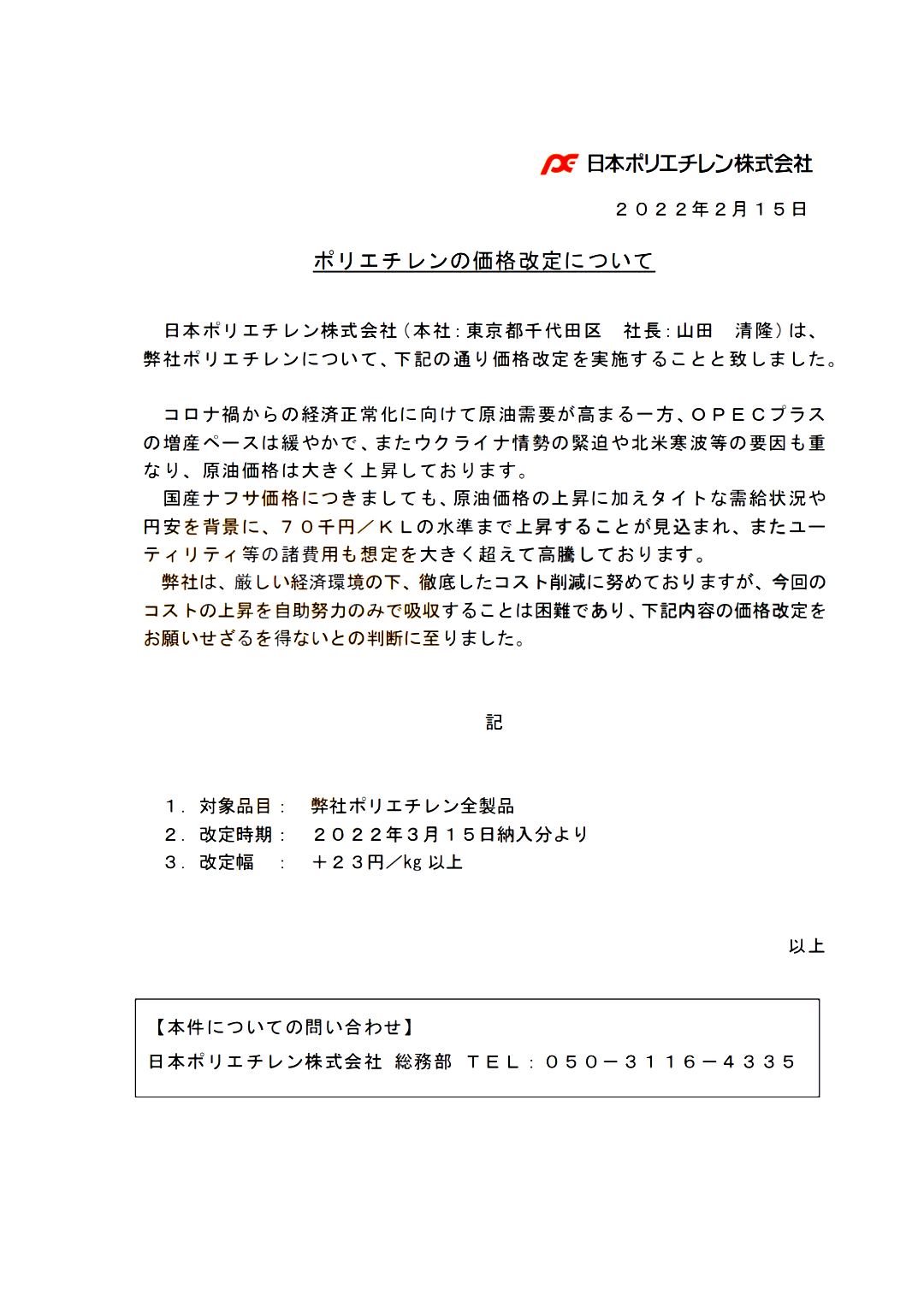 日本ポリエチレン株式会社

２０２２年２月１５日

ポリエチレンの価格改定について

日本ポリエチレン株式会社（本社：東京都千代田区　社長：山田　清隆）は、弊社ポリエチレンについて、下記の通り価格改定を実施することと致しました。

コロナ禍からの経済正常化に向けて原油需要が高まる一方、ＯＰＥＣプラスの増産ペースは緩やかで、またウクライナ情勢の緊迫や北米寒波等の要因も重なり、原油価格は大きく上昇しております。
国産ナフサ価格につきましても、原油価格の上昇に加えタイトな需給状況や円安を背景に、７０千円／ＫＬの水準まで上昇することが見込まれ、またユーティリティ等の諸費用も想定を大きく超えて高騰しております。
弊社は、厳しい経済環境の下、徹底したコスト削減に努めておりますが、今回のコストの上昇を自助努力のみで吸収することは困難であり、下記内容の価格改定をお願いせざるを得ないとの判断に至りました。

記

１．対象品目：　弊社ポリエチレン全製品
２．改定時期：　２０２２年３月１５日納入分より
３．改定幅　：　＋２３円／kg 以上

以上

【本件についての問い合わせ】
日本ポリエチレン株式会社 総務部 ＴＥＬ：０５０－３１１６－４３３５